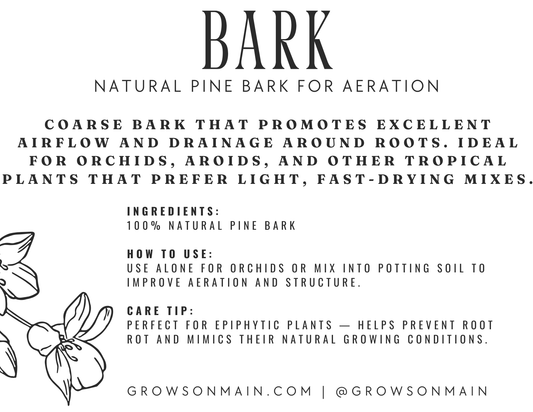 BARK

NATURAL PINE BARK FOR AERATION

COARSE BARK THAT PROMOTES EXCELLENT AIRFLOW AND DRAINAGE AROUND ROOTS. IDEAL FOR ORCHIDS, AROIDS, AND OTHER TROPICAL PLANTS THAT PREFER LIGHT, FAST-DRYING MIXES.

INGREDIENTS:
100% NATURAL PINE BARK

HOW TO USE:
USE ALONE FOR ORCHIDS OR MIX INTO POTTING SOIL TO IMPROVE AERATION AND STRUCTURE.

CARE TIP:
PERFECT FOR EPIPHYTIC PLANTS — HELPS PREVENT ROOT ROT AND MIMICS THEIR NATURAL GROWING CONDITIONS.

GROWSONMAIN.COM | @GROWSONMAIN